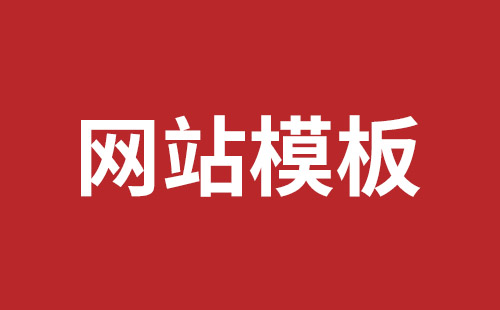 网站模板